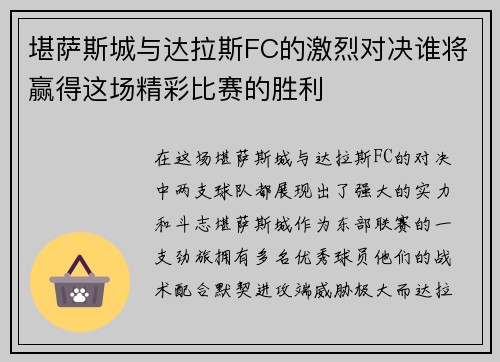 堪萨斯城与达拉斯FC的激烈对决谁将赢得这场精彩比赛的胜利

在这场堪萨斯城与达拉斯FC的对决中两支球队都展现出了强大的实力和斗志堪萨斯城作为东部联赛的一支劲旅拥有多名优秀球员他们的战术配合默契进攻端威胁极大而达拉